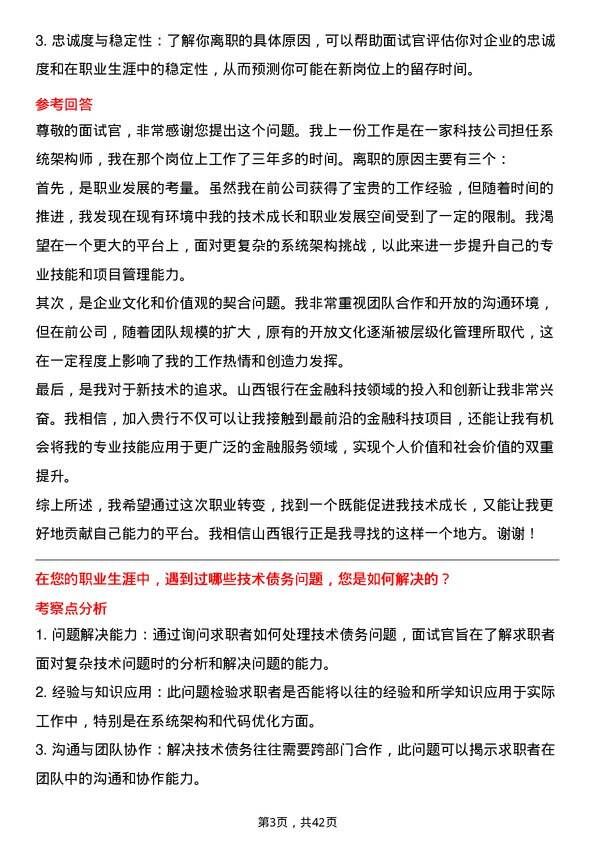 3. 忠诚度与稳定性：了解你离职的具体原因，可以帮助面试官评估你对企业的忠诚度和在职业生涯中的稳定性，从而预测你可能在新岗位上的留存时间。

参考回答

尊敬的面试官，非常感谢您提出这个问题。我上一份工作是在一家科技公司担任系统架构师，我在那个岗位上工作了三年多的时间。离职的原因主要有三个：

首先，是职业发展的考量。虽然我在前公司获得了宝贵的工作经验，但随着时间的推进，我发现在现有环境中我的技术成长和职业发展空间受到了一定的限制。我渴望在一个更大的平台上，面对更复杂的系统架构挑战，以此来进一步提升自己的专业技能和项目管理能力。

其次，是企业文化和价值观的契合问题。我非常重视团队合作和开放的沟通环境，但在前公司，随着团队规模的扩大，原有的开放文化逐渐被层级化管理所取代，这在一定程度上影响了我的工作热情和创造力发挥。

最后，是我对于新技术的追求。山西银行在金融科技领域的投入和创新让我非常兴奋。我相信，加入贵行不仅可以让我接触到最前沿的金融科技项目，还能让我有机会将我的专业技能应用于更广泛的金融服务领域，实现个人价值和社会价值的双重提升。

综上所述，我希望通过这次职业转变，找到一个既能促进我技术成长，又能让我更好地贡献自己能力的平台。我相信山西银行正是我寻找的这样一个地方。谢谢！

在您的职业生涯中，遇到过哪些技术债务问题，您是如何解决的？

考察点分析

1. 问题解决能力：通过询问求职者如何处理技术债务问题，面试官旨在了解求职者面对复杂技术问题时的分析和解决问题的能力。

2. 经验与知识应用：此问题检验求职者是否能将以往的经验和所学知识应用于实际工作中，特别是在系统架构和代码优化方面。

3. 沟通与团队协作：解决技术债务往往需要跨部门合作，此问题可以揭示求职者在团队中的沟通和协作能力。

第3页，共42页